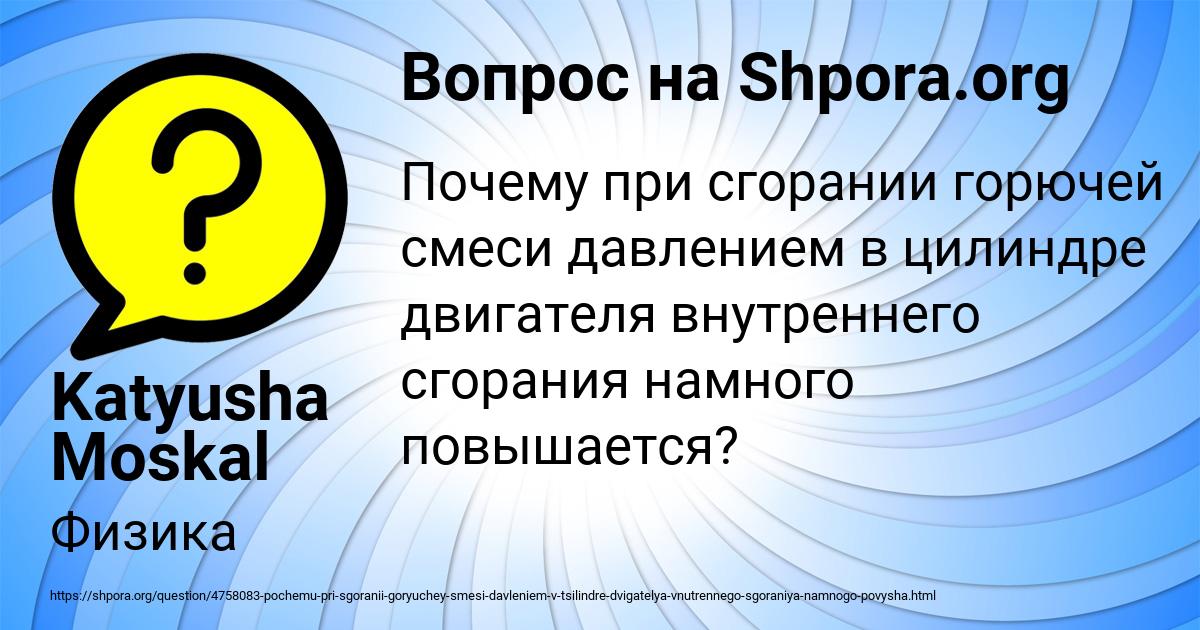 Вопрос на Shpora.org

Почему при сгорании горючей смеси давлением в цилиндре двигателя внутреннего сгорания намного повышается?

Katyusha Moskal

Физика

https://shpora.org/question/4758083-pochemu-pri-sgoranii-goryuchey-smesi-davleniem-v-tsilindre-dvigatelya-vnutrennego-sgoraniya-namnogo-povysha.html